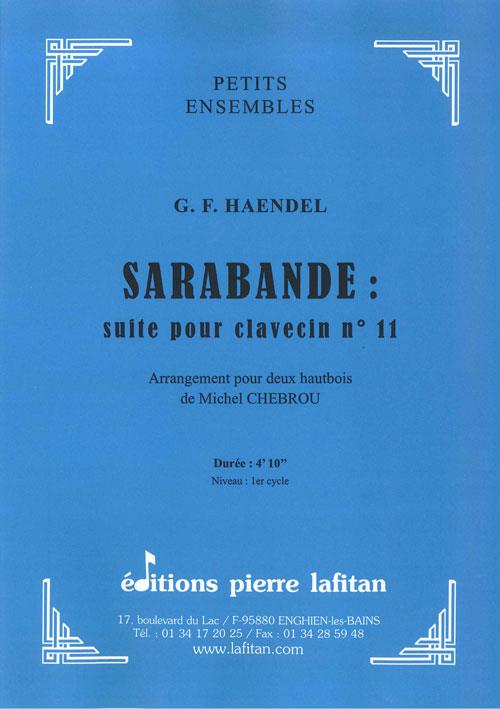 PETITS
ENSEMBLES

G. F. HAENDEL

SARABANDE :
suite pour clavecin n° 11

Arrangement pour deux hautbois
de Michel CHEBROU

Durée : 4' 10"
Niveau : 1er cycle

éditions pierre lafitan

17, boulevard du Lac / F-95880 ENGHIEN-les-BAINS
Tél. : 01 34 17 20 25 / Fax : 01 34 28 59 48
www.lafitan.com